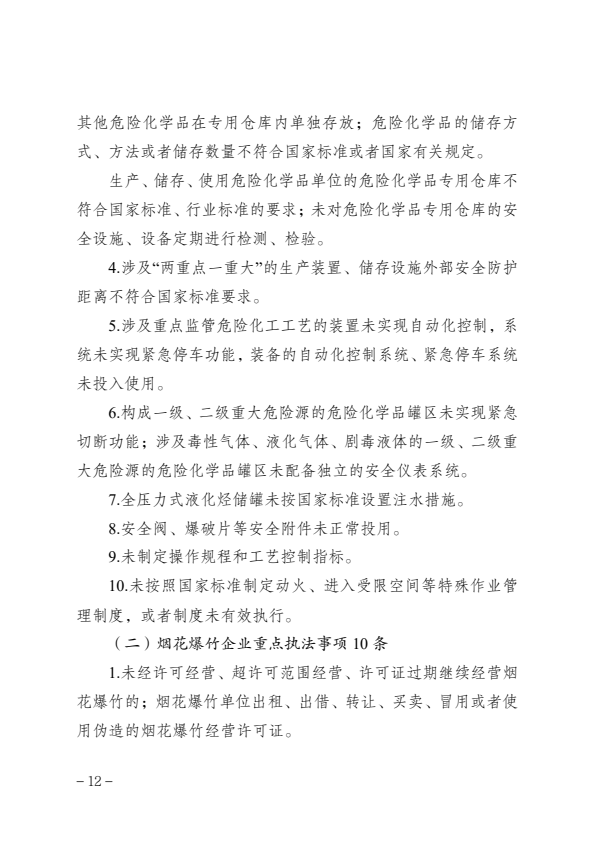 其他危险化学品在专用仓库内单独存放；危险化学品的储存方式、方法或者储存数量不符合国家标准或者国家有关规定。

生产、储存、使用危险化学品单位的危险化学品专用仓库不符合国家标准、行业标准的要求；未对危险化学品专用仓库的安全设施、设备定期进行检测、检验。

4.涉及“两重点一重大”的生产装置、储存设施外部安全防护距离不符合国家标准要求。

5.涉及重点监管危险化工工艺的装置未实现自动化控制，系统未实现紧急停车功能，装备的自动化控制系统、紧急停车系统未投入使用。

6.构成一级、二级重大危险源的危险化学品罐区未实现紧急切断功能；涉及毒性气体、液化气体、剧毒液体的一级、二级重大危险源的危险化学品罐区未配备独立的安全仪表系统。

7.全压力式液化烃储罐未按国家标准设置注水措施。

8.安全阀、爆破片等安全附件未正常投用。

9.未制定操作规程和工艺控制指标。

10.未按照国家标准制定动火、进入受限空间等特殊作业管理制度，或者制度未有效执行。

（二）烟花爆竹企业重点执法事项 10 条

1.未经许可经营、超许可范围经营、许可证过期继续经营烟花爆竹的；烟花爆竹单位出租、出借、转让、买卖、冒用或者使用伪造的烟花爆竹经营许可证。

– 12 –